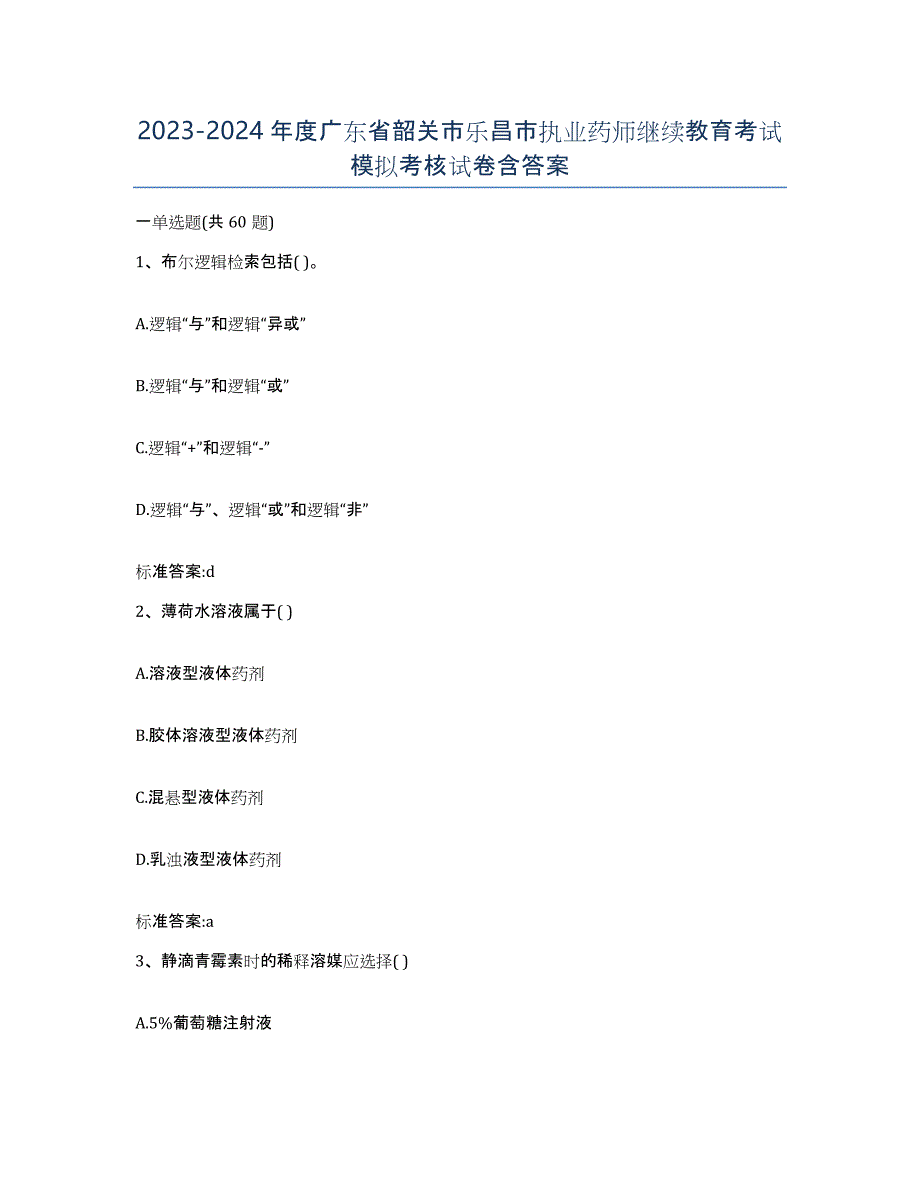 2023-2024年度广东省韶关市乐昌市执业药师继续教育考试模拟考核试卷含答案

一单选题(共60题)

1、布尔逻辑检索包括( )。

A.逻辑“与”和逻辑“异或”

B.逻辑“与”和逻辑“或”

C.逻辑“+”和逻辑“-”

D.逻辑“与”、逻辑“或”和逻辑“非”

标准答案:d

2、薄荷水溶液属于( )

A.溶液型液体药剂

B.胶体溶液型液体药剂

C.混悬型液体药剂

D.乳浊液型液体药剂

标准答案:a

3、静滴青霉素时的稀释溶媒应选择( )

A.5%葡萄糖注射液